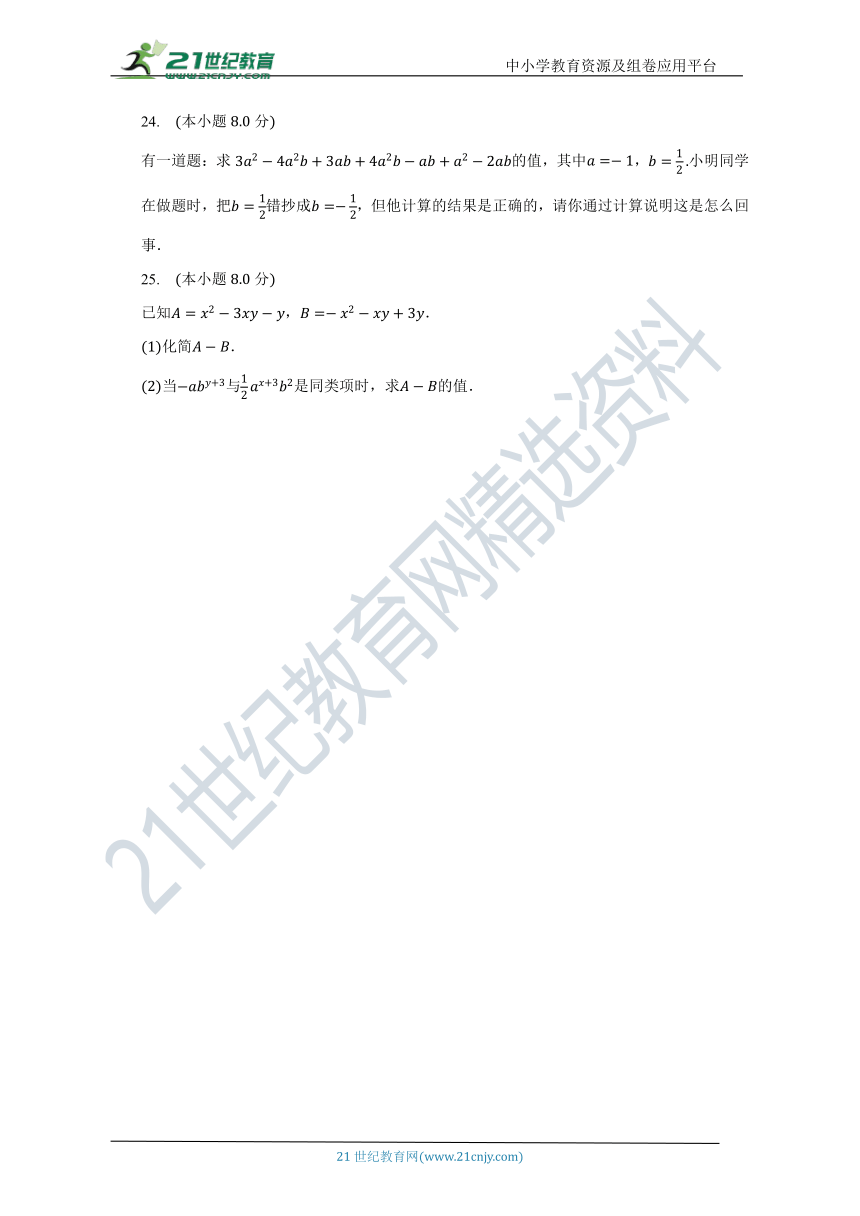 21世纪教育
www.21cnjy.com

中小学教育资源及组卷应用平台

24. (本小题 8.0 分)

有一道题：求 $3a^2-4a^2b+3ab+4a^2b-ab+a^2-2ab$的值，其中$a=-1$，$b=\frac{1}{2}$.小明同学在做题时，把$b=\frac{1}{2}$错抄成$b=-\frac{1}{2}$，但他计算的结果是正确的，请你通过计算说明这是怎么回事．

25. (本小题 8.0 分)

已知$A=x^2-3xy-y$，$B=-x^2-xy+3y$．

(1)化简$A-B$．

(2)当$-ab^{y+3}$与$\frac{1}{2}a^{x+3}b^2$是同类项时，求$A-B$的值．

21世纪教育网精选资料

21 世纪教育网(www.21cnjy.com)